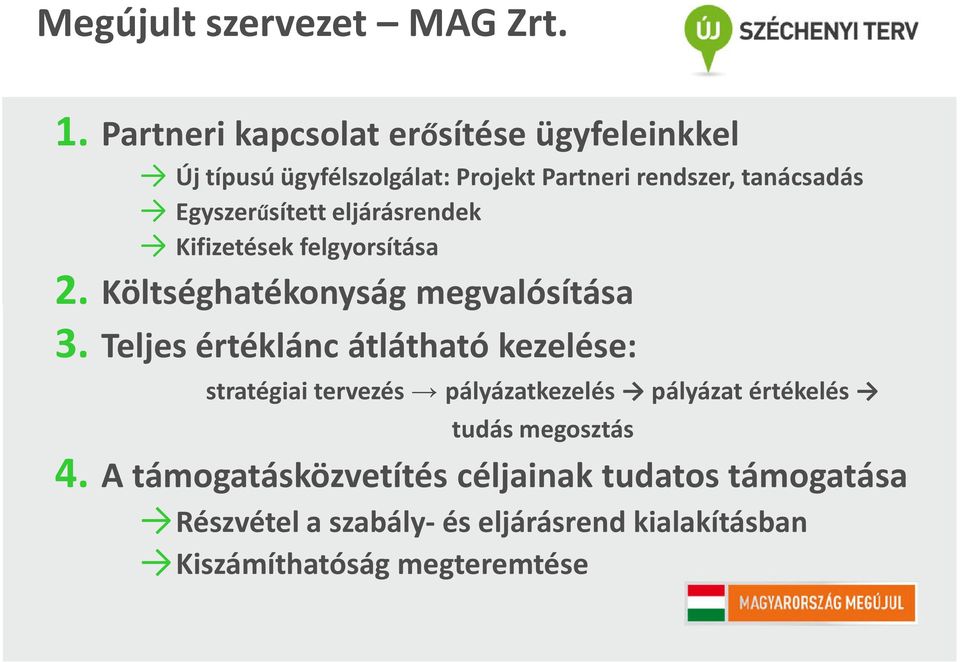 Megújult szervezet – MAG Zrt.

ÚJ SZÉCHENYI TERV

1. Partneri kapcsolat erősítése ügyfeleinkkel

→ Új típusú ügyfélszolgálat: Projekt Partneri rendszer, tanácsadás

→ Egyszerűsített eljárásrendek

→ Kifizetések felgyorsítása

2. Költséghatékonyság megvalósítása

3. Teljes értéklánc átlátható kezelése:

stratégiai tervezés → pályázatkezelés → pályázat értékelés → tudás megosztás

4. A támogatásközvetítés céljainak tudatos támogatása

→ Részvétel a szabály- és eljárásrend kialakításban

→ Kiszámíthatóság megteremtése

MAGYARORSZÁG MEGÚJUL